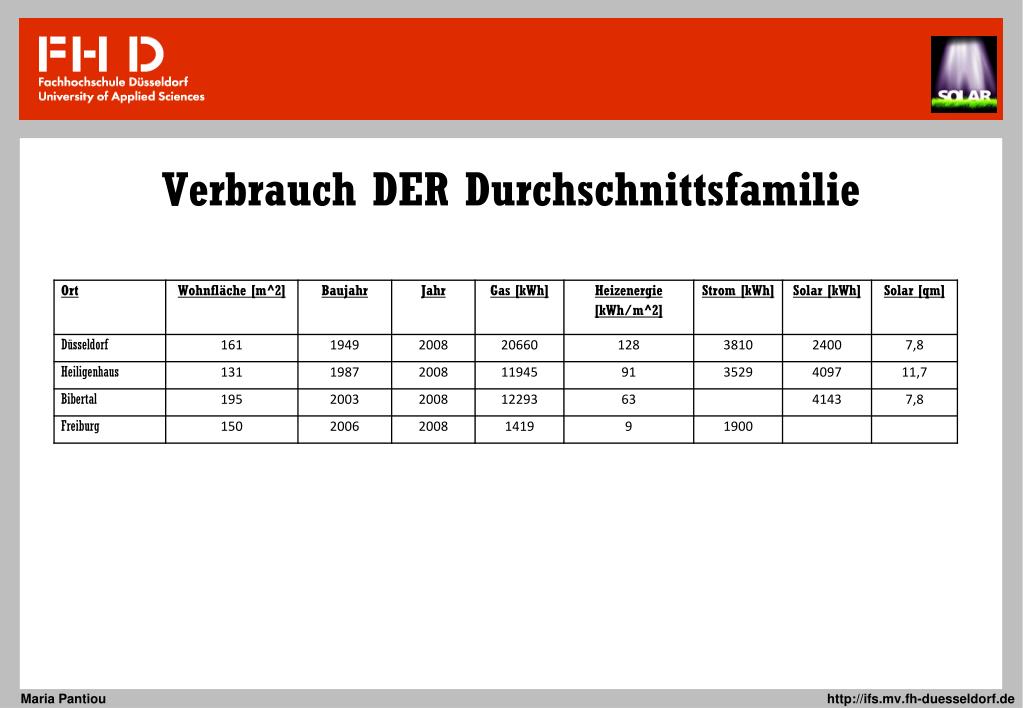 FH D
Fachhochschule Düsseldorf
University of Applied Sciences

SOLAR

Verbrauch DER Durchschnittsfamilie

| Ort | Wohnfläche [m^2] | Baujahr | Jahr | Gas [kWh] | Heizenergie [kWh/m^2] | Strom [kWh] | Solar [kWh] | Solar [qm] |
|---|---|---|---|---|---|---|---|---|
| Düsseldorf | 161 | 1949 | 2008 | 20660 | 128 | 3810 | 2400 | 7,8 |
| Heiligenhaus | 131 | 1987 | 2008 | 11945 | 91 | 3529 | 4097 | 11,7 |
| Bibertal | 195 | 2003 | 2008 | 12293 | 63 | | 4143 | 7,8 |
| Freiburg | 150 | 2006 | 2008 | 1419 | 9 | 1900 | | |

Maria Pantiou
http://ifs.mv.fh-duesseldorf.de